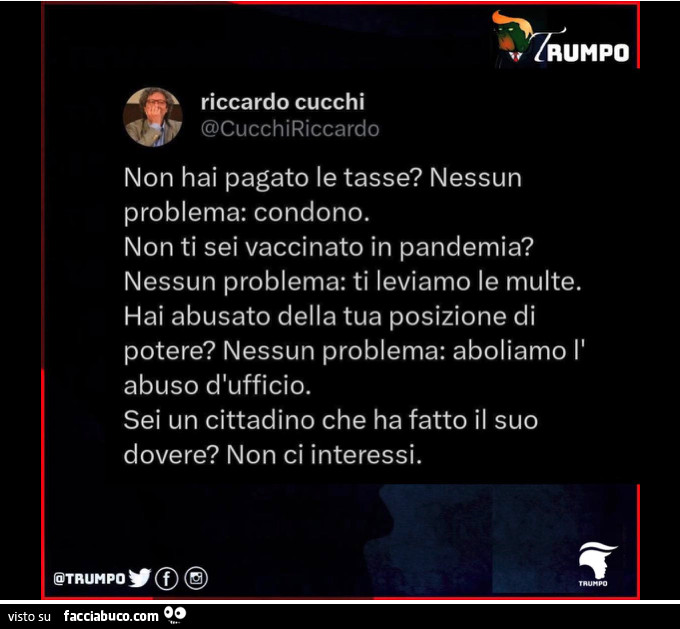 TRUMPO

riccardo cucchi
@CucchiRiccardo

Non hai pagato le tasse? Nessun problema: condono.
Non ti sei vaccinato in pandemia? Nessun problema: ti leviamo le multe.
Hai abusato della tua posizione di potere? Nessun problema: aboliamo l' abuso d'ufficio.
Sei un cittadino che ha fatto il suo dovere? Non ci interessi.

@TRUMPO

TRUMPO

visto su facciabuco.com